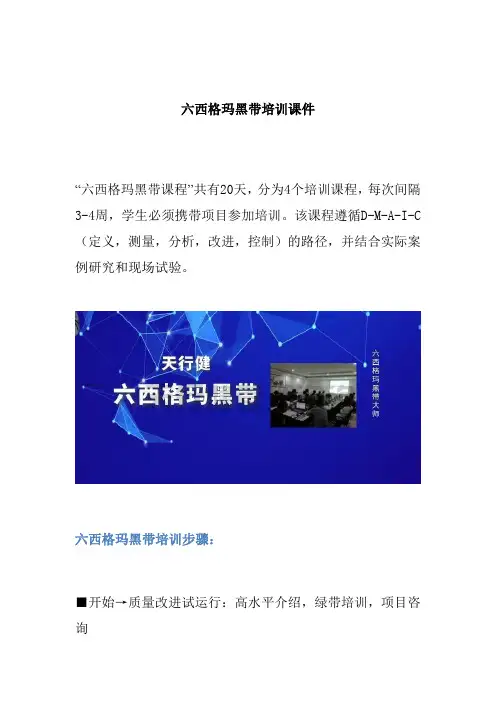 六西格玛黑带培训课件

“六西格玛黑带课程”共有20天，分为4个培训课程，每次间隔3-4周，学生必须携带项目参加培训。该课程遵循D-M-A-I-C（定义，测量，分析，改进，控制）的路径，并结合实际案例研究和现场试验。

天行健
六西格玛黑带

六西格玛黑带大师

六西格玛黑带培训步骤：

■开始→质量改进试运行：高水平介绍，绿带培训，项目咨询